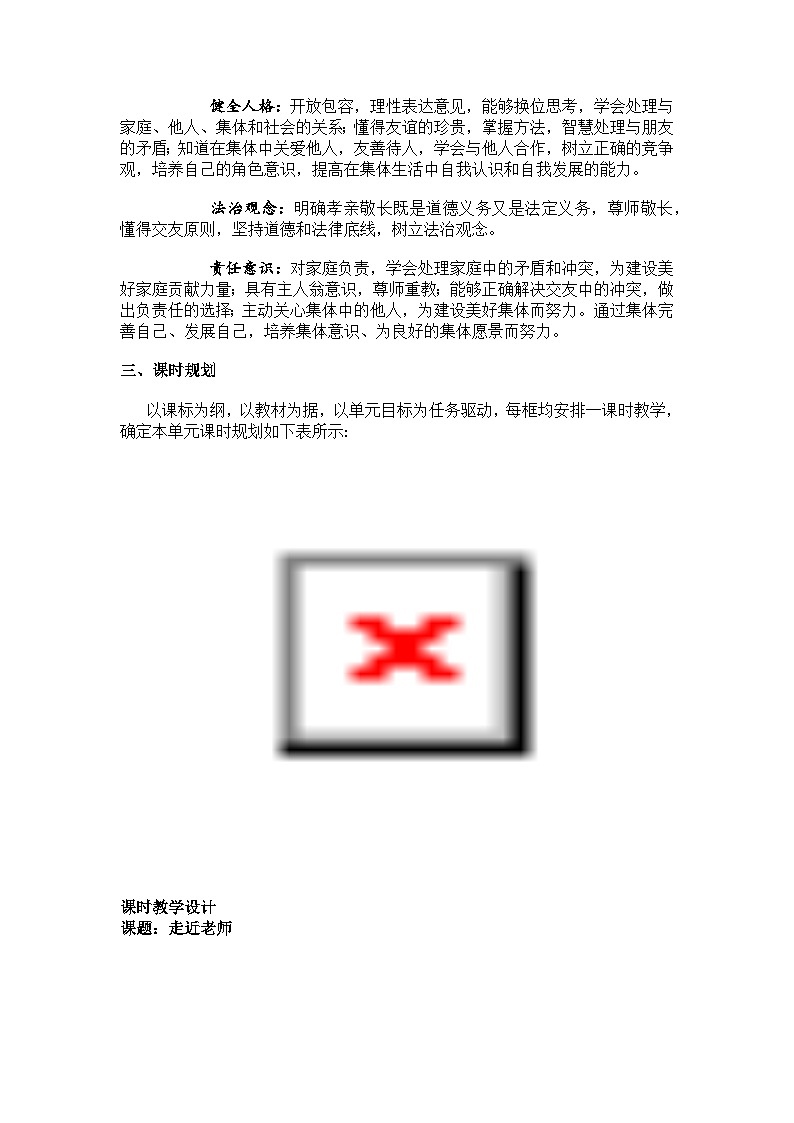 健全人格：开放包容，理性表达意见，能够换位思考，学会处理与家庭、他人、集体和社会的关系;懂得友谊的珍贵，掌握方法，智慧处理与朋友的矛盾;知道在集体中关爱他人，友善待人，学会与他人合作，树立正确的竞争观，培养自己的角色意识，提高在集体生活中自我认识和自我发展的能力。

法治观念：明确孝亲敬长既是道德义务又是法定义务，尊师敬长，懂得交友原则，坚持道德和法律底线，树立法治观念。

责任意识：对家庭负责，学会处理家庭中的矛盾和冲突，为建设美好家庭贡献力量;具有主人翁意识，尊师重教;能够正确解决交友中的冲突，做出负责任的选择;主动关心集体中的他人，为建设美好集体而努力。通过集体完善自己、发展自己，培养集体意识、为良好的集体愿景而努力。

三、课时规划

以课标为纲，以教材为据，以单元目标为任务驱动，每框均安排一课时教学，确定本单元课时规划如下表所示:

课时教学设计
课题：走近老师